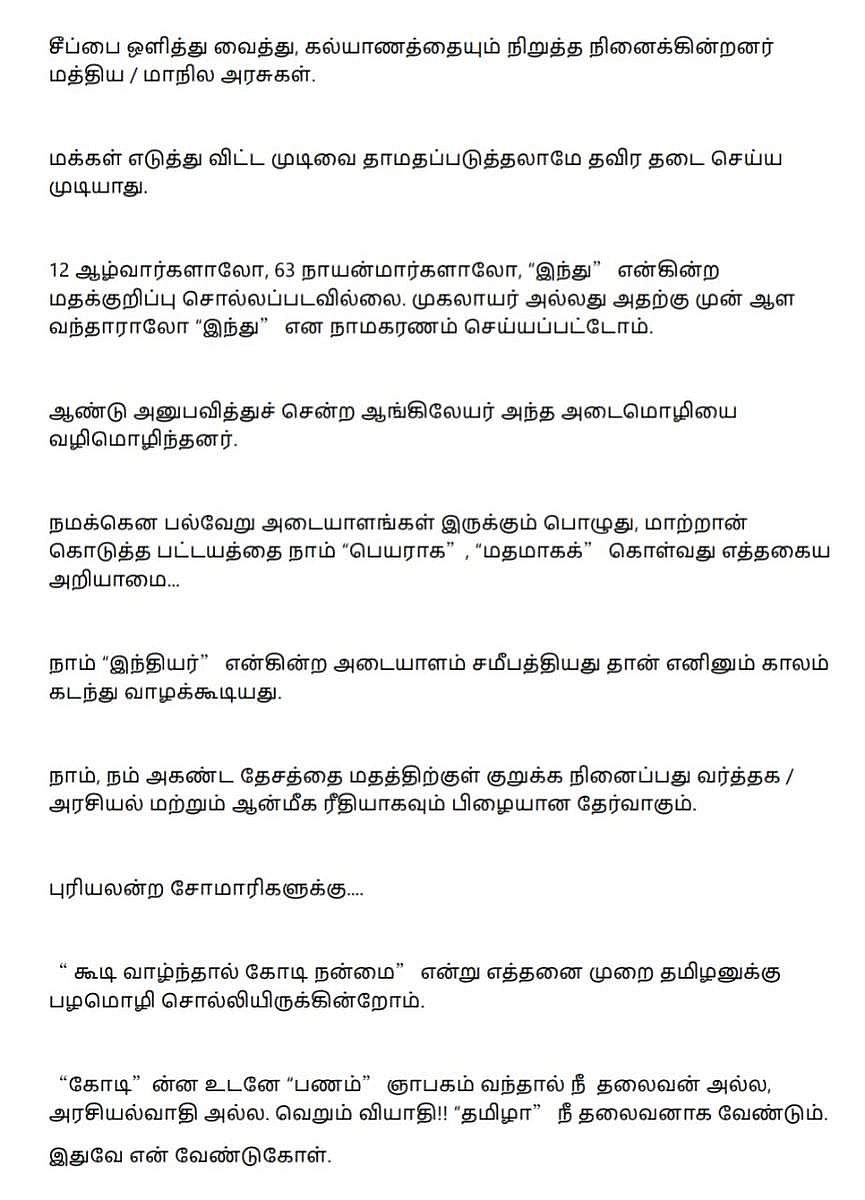 சீப்பை ஒளித்து வைத்து, கல்யாணத்தையும் நிறுத்த நினைக்கின்றனர் மத்திய / மாநில அரசுகள்.

மக்கள் எடுத்து விட்ட முடிவை தாமதப்படுத்தலாமே தவிர தடை செய்ய முடியாது.

12 ஆழ்வார்களாலோ, 63 நாயன்மார்களாலோ, “இந்து” என்கின்ற மதக்குறிப்பு சொல்லப்படவில்லை. முகலாயர் அல்லது அதற்கு முன் ஆள வந்தாராலோ “இந்து” என நாமகரணம் செய்யப்பட்டோம்.

ஆண்டு அனுபவித்துச் சென்ற ஆங்கிலேயர் அந்த அடைமொழியை வழிமொழிந்தனர்.

நமக்கென பல்வேறு அடையாளங்கள் இருக்கும் பொழுது, மாற்றான் கொடுத்த பட்டயத்தை நாம் “பெயராக” , “மதமாகக்” கொள்வது எத்தகைய அறியாமை...

நாம் “இந்தியர்” என்கின்ற அடையாளம் சமீபத்தியது தான் எனினும் காலம் கடந்து வாழக்கூடியது.

நாம், நம் அகண்ட தேசத்தை மதத்திற்குள் குறுக்க நினைப்பது வர்த்தக / அரசியல் மற்றும் ஆன்மீக ரீதியாகவும் பிழையான தேர்வாகும்.

புரியலன்ற சோமாரிகளுக்கு....

“ கூடி வாழ்ந்தால் கோடி நன்மை” என்று எத்தனை முறை தமிழனுக்கு பழமொழி சொல்லியிருக்கின்றோம்.

“கோடி” ன்ன உடனே “பணம்” ஞாபகம் வந்தால் நீ தலைவன் அல்ல, அரசியல்வாதி அல்ல. வெறும் வியாதி!! “தமிழா” நீ தலைவனாக வேண்டும்.

இதுவே என் வேண்டுகோள்.